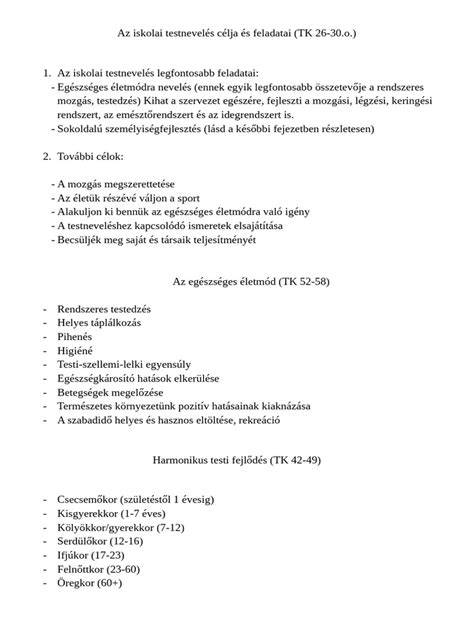 Az iskolai testnevelés célja és feladatai (TK 26-30.o.)

1. Az iskolai testnevelés legfontosabb feladatai:
- Egészséges életmódra nevelés (ennek egyik legfontosabb összetevője a rendszeres mozgás, testedzés) Kihat a szervezet egészére, fejleszti a mozgási, légzési, keringési rendszert, az emésztőrendszert és az idegrendszert is.
- Sokoldalú személyiségfejlesztés (lásd a későbbi fejezetben részletesen)

2. További célok:

- A mozgás megszerettetése
- Az életük részévé váljon a sport
- Alakuljon ki bennük az egészséges életmódra való igény
- A testneveléshez kapcsolódó ismeretek elsajátítása
- Becsüljék meg saját és társaik teljesítményét

Az egészséges életmód (TK 52-58)

- Rendszeres testedzés
- Helyes táplálkozás
- Pihenés
- Higiéné
- Testi-szellemi-lelki egyensúly
- Egészségkárosító hatások elkerülése
- Betegségek megelőzése
- Természetes környezetünk pozitív hatásainak kiaknázása
- A szabadidő helyes és hasznos eltöltése, rekreáció

Harmonikus testi fejlődés (TK 42-49)

- Csecsemőkor (születéstől 1 évesig)
- Kisgyerekkor (1-7 éves)
- Kölyökkor/gyerekkor (7-12)
- Serdülőkor (12-16)
- Ifjúkor (17-23)
- Felnőttkor (23-60)
- Öregkor (60+)